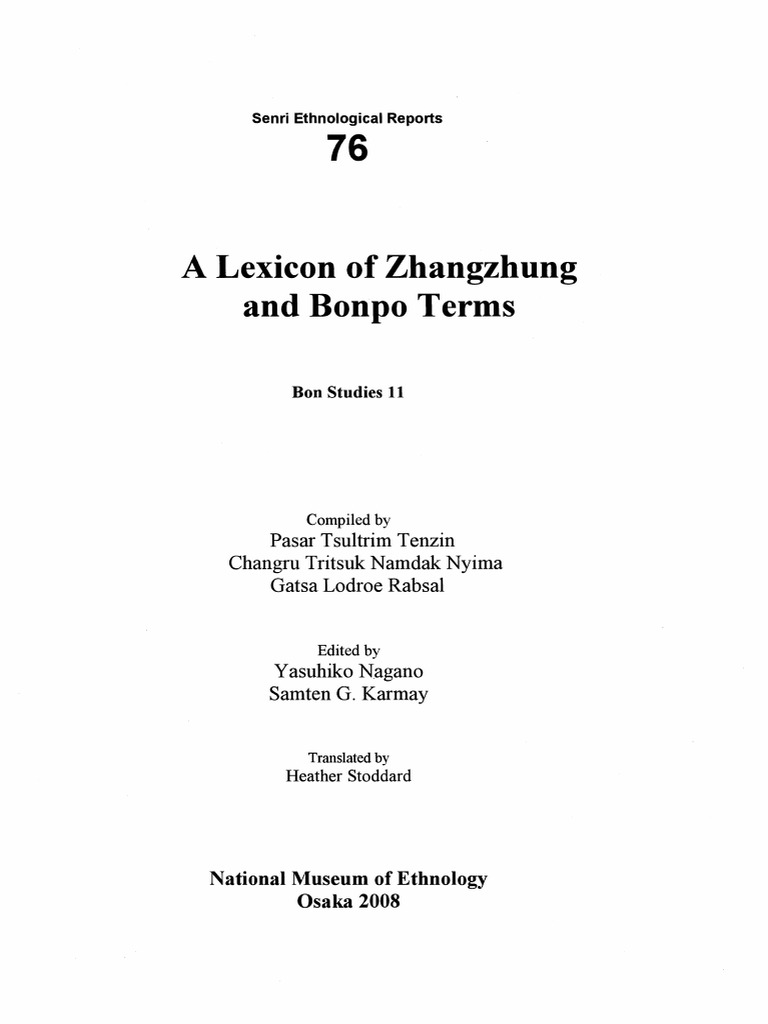 Senri Ethnological Reports
76

A Lexicon of Zhangzhung and Bonpo Terms

Bon Studies 11

Compiled by
Pasar Tsultrim Tenzin
Changru Tritsuk Namdak Nyima
Gatsa Lodroe Rabsal

Edited by
Yasuhiko Nagano
Samten G. Karmay

Translated by
Heather Stoddard

National Museum of Ethnology
Osaka 2008